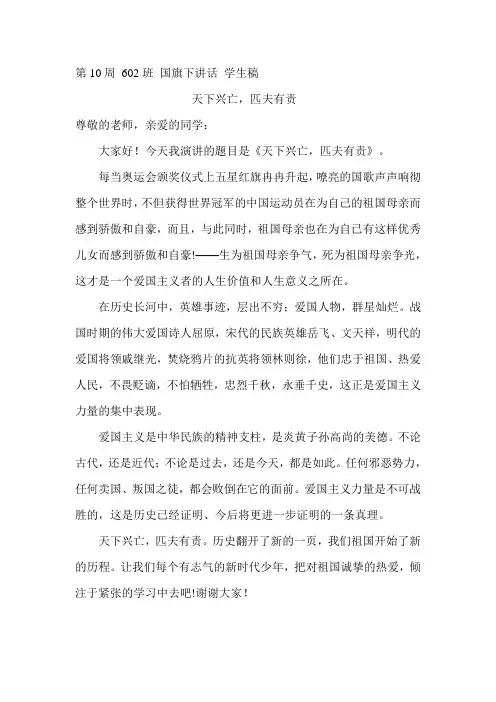 第 10 周 602 班 国旗下讲话 学生稿

天下兴亡，匹夫有责

尊敬的老师，亲爱的同学：

大家好！今天我演讲的题目是《天下兴亡，匹夫有责》。

每当奥运会颁奖仪式上五星红旗冉冉升起，嘹亮的国歌声声响彻整个世界时，不但获得世界冠军的中国运动员在为自己的祖国母亲而感到骄傲和自豪，而且，与此同时，祖国母亲也在为自己有这样优秀儿女而感到骄傲和自豪!——生为祖国母亲争气，死为祖国母亲争光，这才是一个爱国主义者的人生价值和人生意义之所在。

在历史长河中，英雄事迹，层出不穷；爱国人物，群星灿烂。战国时期的伟大爱国诗人屈原，宋代的民族英雄岳飞、文天祥，明代的爱国将领戚继光，焚烧鸦片的抗英将领林则徐，他们忠于祖国、热爱人民，不畏贬谪，不怕牺牲，忠烈千秋，永垂千史，这正是爱国主义力量的集中表现。

爱国主义是中华民族的精神支柱，是炎黄子孙高尚的美德。不论古代，还是近代；不论是过去，还是今天，都是如此。任何邪恶势力，任何卖国、叛国之徒，都会败倒在它的面前。爱国主义力量是不可战胜的，这是历史已经证明、今后将更进一步证明的一条真理。

天下兴亡，匹夫有责。历史翻开了新的一页，我们祖国开始了新的历程。让我们每个有志气的新时代少年，把对祖国诚挚的热爱，倾注于紧张的学习中去吧!谢谢大家！